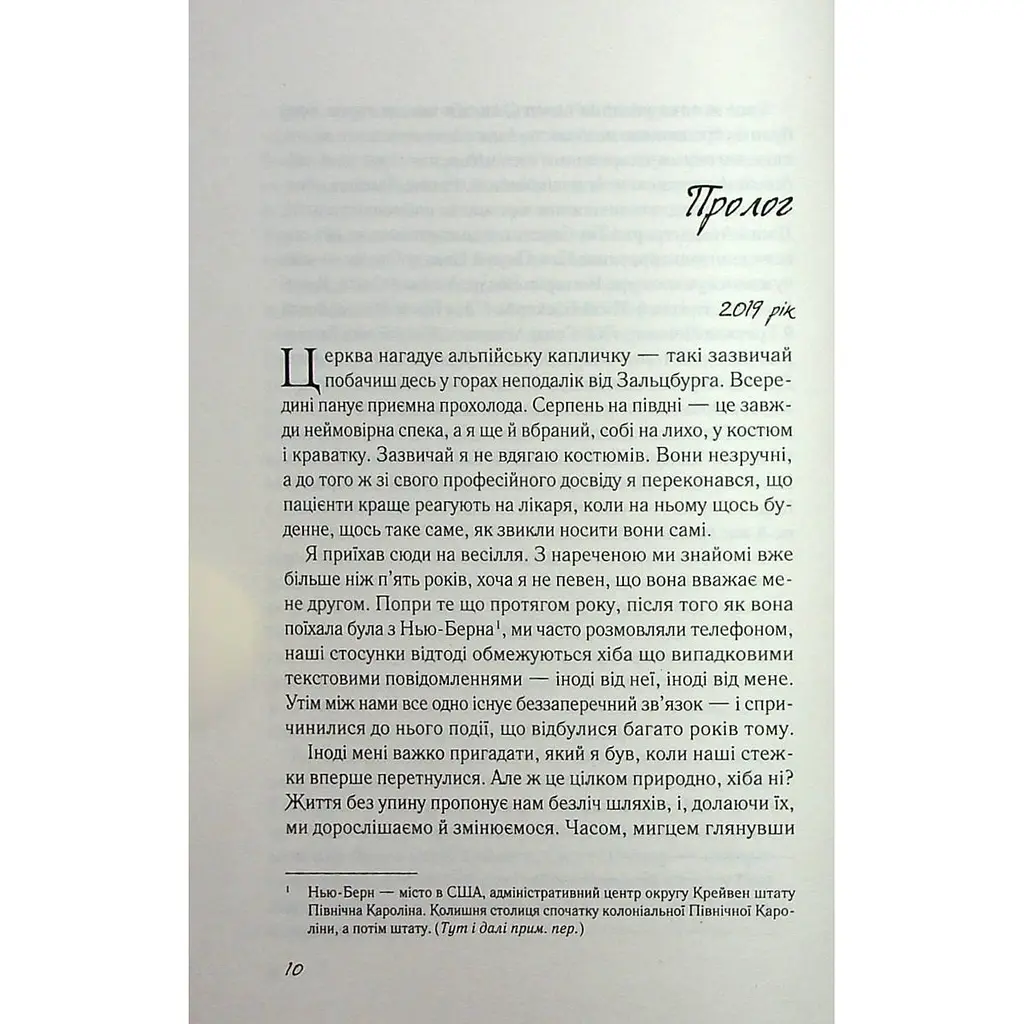 Пролог

2019 рік

Церква нагадує альпійську капличку — такі зазвичай побачиш десь у горах неподалік від Зальцбурга. Всередині панує приємна прохолода. Серпень на півдні — це завжди неймовірна спека, а я ще й вбраний, собі на лихо, у костюм і краватку. Зазвичай я не вдягаю костюмів. Вони незручні, а до того ж зі свого професійного досвіду я переконався, що пацієнти краще реагують на лікаря, коли на ньому щось буденне, щось таке саме, як звикли носити вони самі.

Я приїхав сюди на весілля. З нареченою ми знайомі вже більше ніж п'ять років, хоча я не певен, що вона вважає мене другом. Попри те що протягом року, після того як вона поїхала була з Нью-Берна$^{1}$, ми часто розмовляли телефоном, наші стосунки відтоді обмежуються хіба що випадковими текстовими повідомленнями — іноді від неї, іноді від мене. Утім між нами все одно існує беззаперечний зв'язок — і спричинилися до нього події, що відбулися багато років тому.

Іноді мені важко пригадати, який я був, коли наші стежки вперше перетнулися. Але ж це цілком природно, хіба ні? Життя без упину пропонує нам безліч шляхів, і, долаючи їх, ми дорослішаємо й змінюємося. Часом, мигцем глянувши

$^{1}$ Нью-Берн — місто в США, адміністративний центр округу Крейвен штату Північна Кароліна. Колишня столиця спочатку колоніальної Північної Кароліни, а потім штату. (Тут і далі прим. пер.)

10